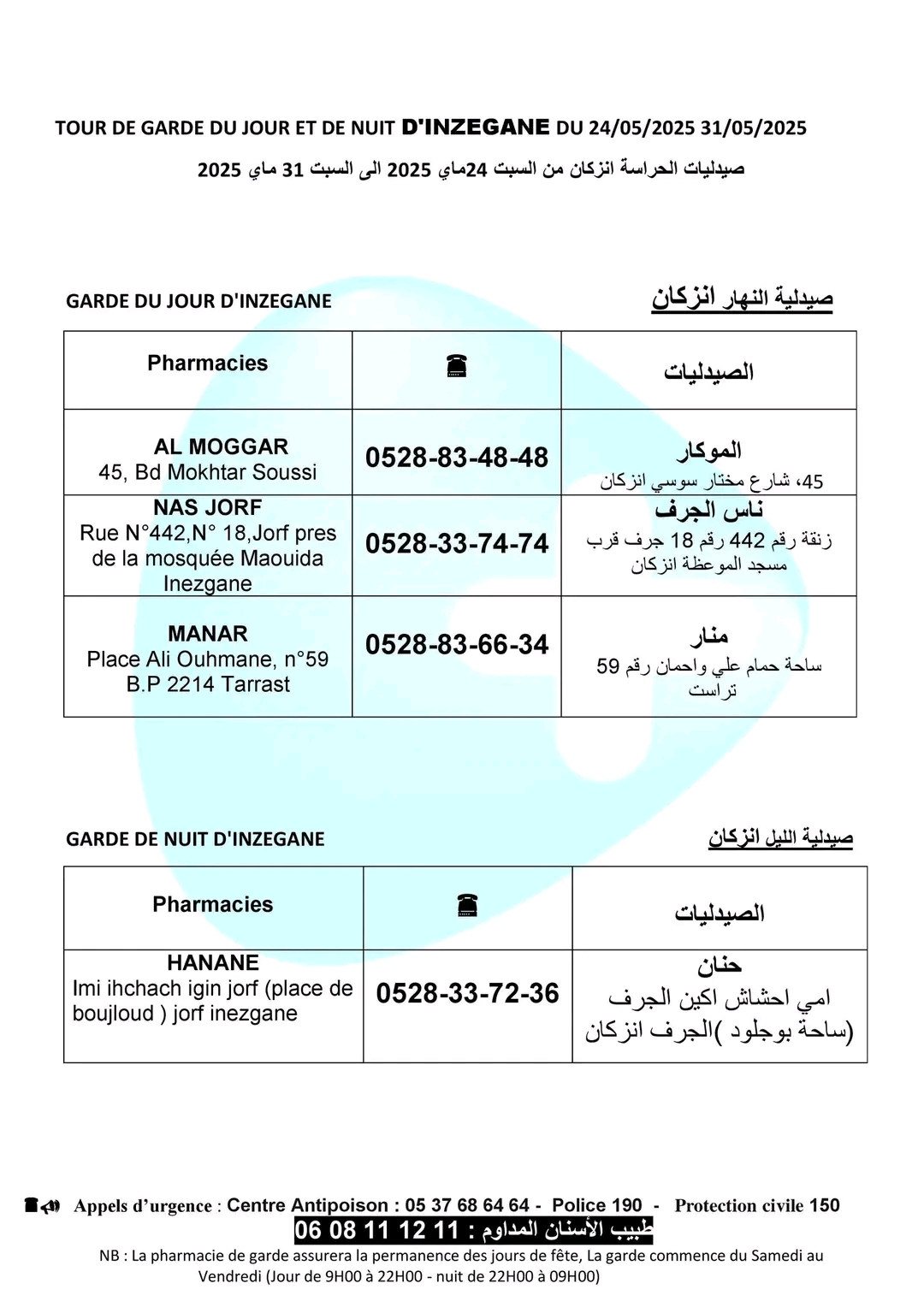 TOUR DE GARDE DU JOUR ET DE NUIT D'INZEGANE DU 24/05/2025 31/05/2025

صيدليات الحراسة انزكان من السبت 24ماي 2025 الى السبت 31 ماي 2025

GARDE DU JOUR D'INZEGANE

صيدلية النهار انزكان

| Pharmacies | ☎ | الصيدليات |
|---|---|---|
| AL MOGGAR 45, Bd Mokhtar Soussi | 0528-83-48-48 | الموكار 45، شارع مختار سوسي انزكان |
| NAS JORF Rue N°442,N° 18,Jorf pres de la mosquée Maouida Inezgane | 0528-33-74-74 | ناس الجرف زنقة رقم 442 رقم 18 جرف قرب مسجد الموعظة انزكان |
| MANAR Place Ali Ouhmane, n°59 B.P 2214 Tarrast | 0528-83-66-34 | منار ساحة حمام علي واحمان رقم 59 تراست |

GARDE DE NUIT D'INZEGANE

صيدلية الليل انزكان

| Pharmacies | ☎ | الصيدليات |
|---|---|---|
| HANANE Imi ihchach igin jorf (place de boujloud ) jorf inezgane | 0528-33-72-36 | حنان امي احشاش اكين الجرف (ساحة بوجلود )الجرف انزكان |

Appels d'urgence : Centre Antipoison : 05 37 68 64 64 - Police 190 - Protection civile 150

طبيب الأسنان المداوم : 11 12 11 08 06

NB : La pharmacie de garde assurera la permanence des jours de fête, La garde commence du Samedi au Vendredi (Jour de 9H00 à 22H00 - nuit de 22H00 à 09H00)